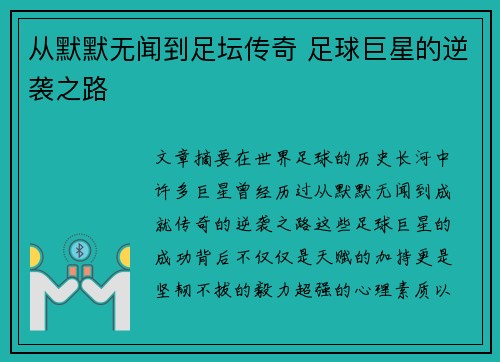 从默默无闻到足坛传奇 足球巨星的逆袭之路

文章摘要在世界足球的历史长河中许多巨星曾经历过从默默无闻到成就传奇的逆袭之路这些足球巨星的成功背后不仅仅是天赋的加持更是坚韧不拔的毅力超强的心理素质以